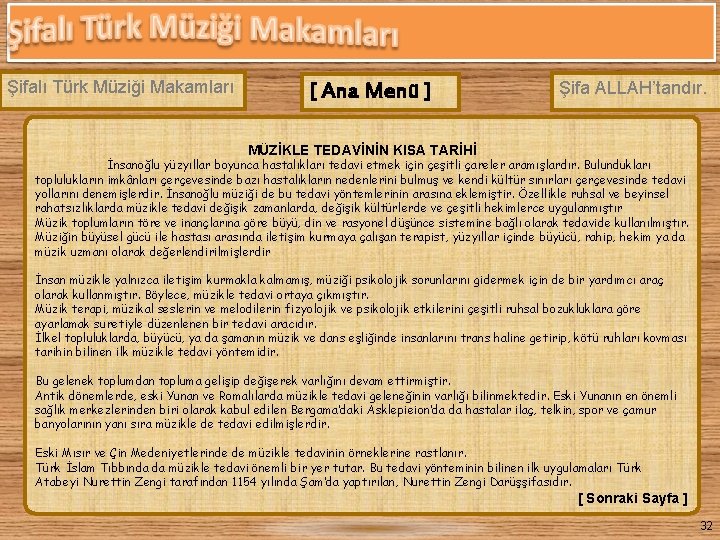 Şifalı Türk Müziği Makamları

Şifalı Türk Müziği Makamları

[ Ana Menü ]

Şifa ALLAH'tandır.

MÜZİKLE TEDAVİNİN KISA TARİHİ

İnsanoğlu yüzyıllar boyunca hastalıkları tedavi etmek için çeşitli çareler aramışlardır. Bulundukları toplulukların imkânları çerçevesinde bazı hastalıkların nedenlerini bulmuş ve kendi kültür sınırları çerçevesinde tedavi yollarını denemişlerdir. İnsanoğlu müziği de bu tedavi yöntemlerinin arasına eklemiştir. Özellikle ruhsal ve beyinsel rahatsızlıklarda müzikle tedavi değişik zamanlarda, değişik kültürlerde ve çeşitli hekimlerce uygulanmıştır
Müzik toplumların töre ve inançlarına göre büyü, din ve rasyonel düşünce sistemine bağlı olarak tedavide kullanılmıştır. Müziğin büyüsel gücü ile hastası arasında iletişim kurmaya çalışan terapist, yüzyıllar içinde büyücü, rahip, hekim ya da müzik uzmanı olarak değerlendirilmişlerdir

İnsan müzikle yalnızca iletişim kurmakla kalmamış, müziği psikolojik sorunlarını gidermek için de bir yardımcı araç olarak kullanmıştır. Böylece, müzikle tedavi ortaya çıkmıştır.
Müzik terapi, müzikal seslerin ve melodilerin fizyolojik ve psikolojik etkilerini çeşitli ruhsal bozukluklara göre ayarlamak suretiyle düzenlenen bir tedavi aracıdır.
İlkel topluluklarda, büyücü, ya da şamanın müzik ve dans eşliğinde insanlarını trans haline getirip, kötü ruhları kovması tarihin bilinen ilk müzikle tedavi yöntemidir.

Bu gelenek toplumdan topluma gelişip değişerek varlığını devam ettirmiştir.
Antik dönemlerde, eski Yunan ve Romalılarda müzikle tedavi geleneğinin varlığı bilinmektedir. Eski Yunanın en önemli sağlık merkezlerinden biri olarak kabul edilen Bergama'daki Asklepieion'da da hastalar ilaç, telkin, spor ve çamur banyolarının yanı sıra müzikle de tedavi edilmişlerdir.

Eski Mısır ve Çin Medeniyetlerinde de müzikle tedavinin örneklerine rastlanır.
Türk İslam Tıbbında da müzikle tedavi önemli bir yer tutar. Bu tedavi yönteminin bilinen ilk uygulamaları Türk Atabeyi Nurettin Zengi tarafından 1154 yılında Şam'da yaptırılan, Nurettin Zengi Darüşşifasıdır.

[ Sonraki Sayfa ]

32